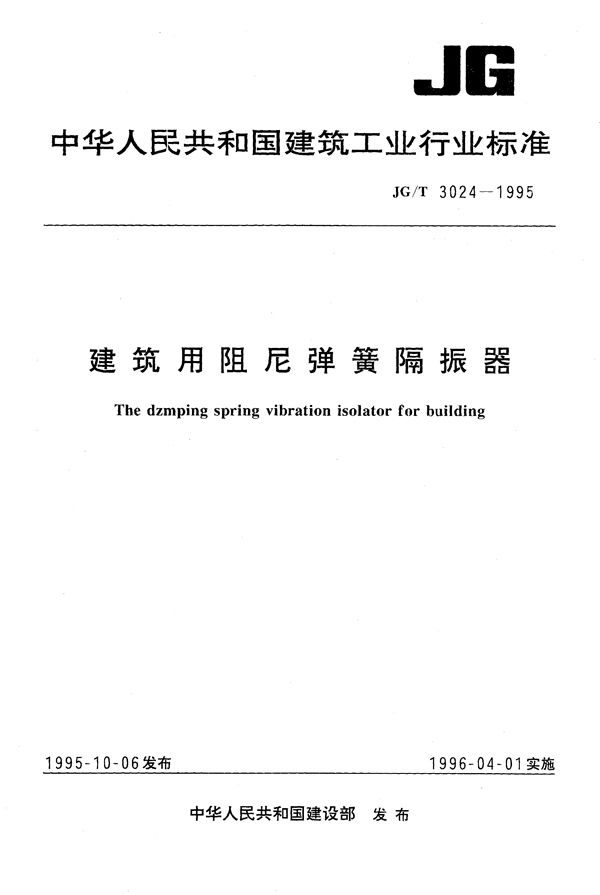 JG

中华人民共和国建筑工业行业标准

JG/T 3024—1995

建筑用阻尼弹簧隔振器

The dzmping spring vibration isolator for building

1995-10-06发布

1996-04-01实施

中华人民共和国建设部 发布